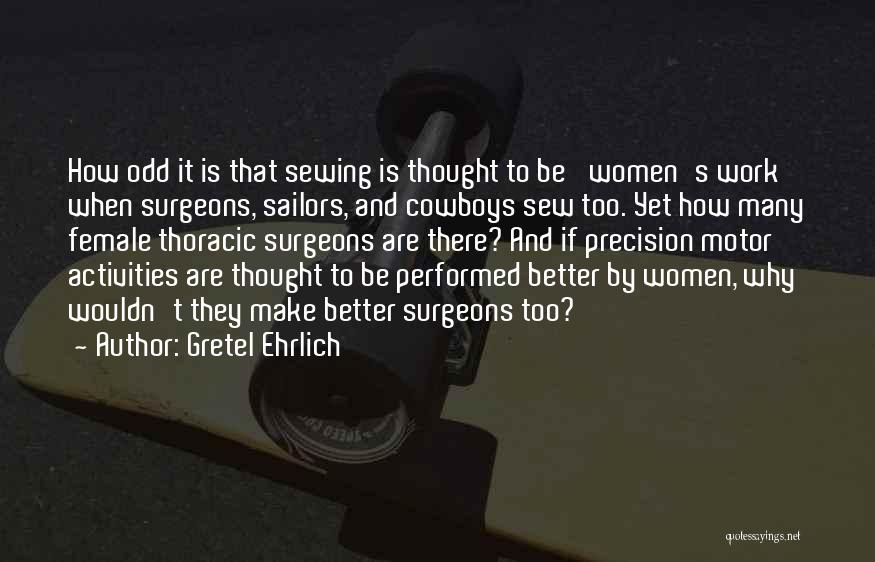 How odd it is that sewing is thought to be women s work when surgeons, sailors, and cowboys sew too. Yet how many female thoracic surgeons are there? And if precision motor activities are thought to be performed better by women, why wouldn t they make better surgeons too?
- Author: Gretel Ehrlich

quotessayings.net